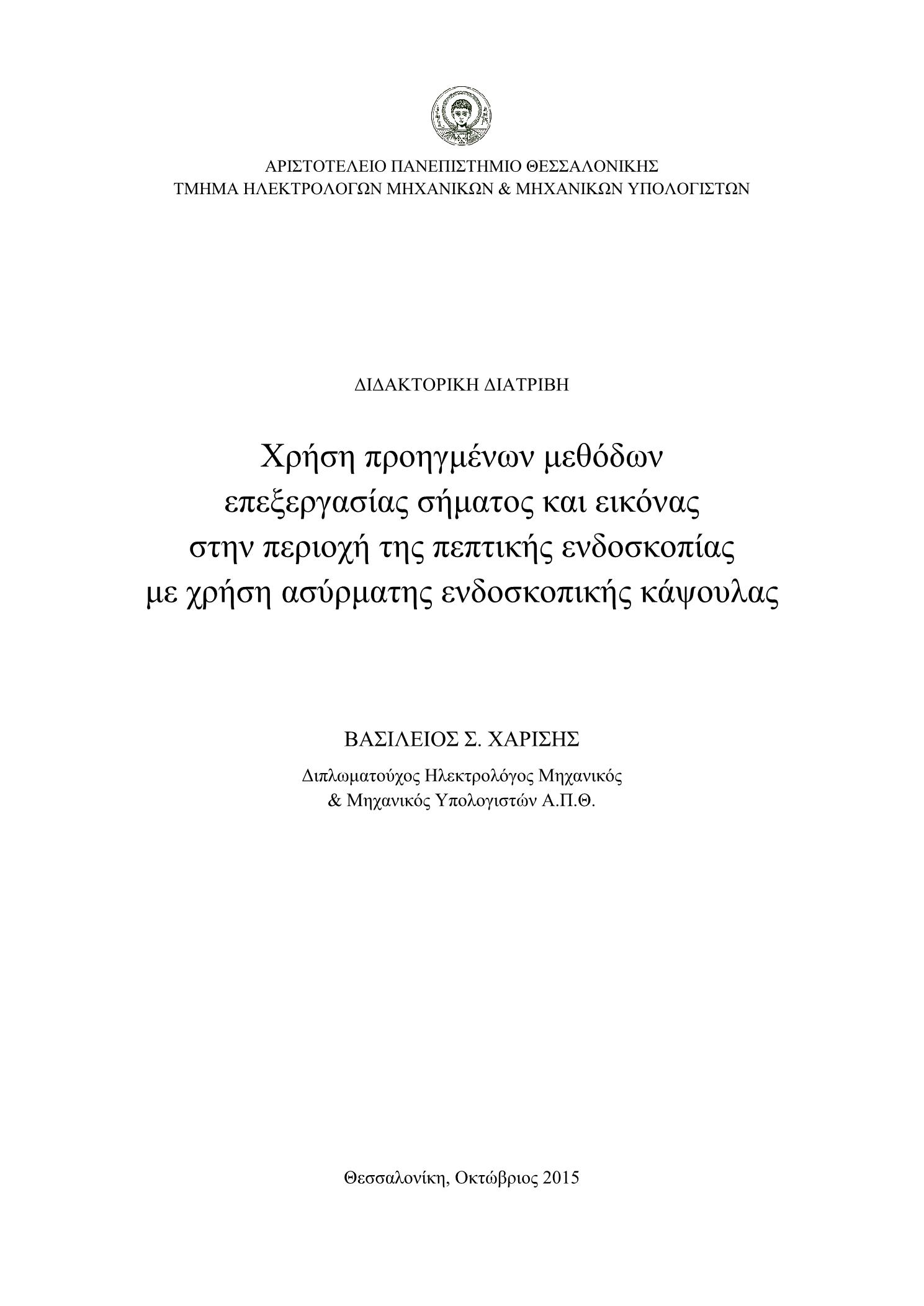 ΑΡΙΣΤΟΤΕΛΕΙΟ ΠΑΝΕΠΙΣΤΗΜΙΟ ΘΕΣΣΑΛΟΝΙΚΗΣ
ΤΜΗΜΑ ΗΛΕΚΤΡΟΛΟΓΩΝ ΜΗΧΑΝΙΚΩΝ & ΜΗΧΑΝΙΚΩΝ ΥΠΟΛΟΓΙΣΤΩΝ

ΔΙΔΑΚΤΟΡΙΚΗ ΔΙΑΤΡΙΒΗ

Χρήση προηγμένων μεθόδων επεξεργασίας σήματος και εικόνας στην περιοχή της πεπτικής ενδοσκοπίας με χρήση ασύρματης ενδοσκοπικής κάψουλας

ΒΑΣΙΛΕΙΟΣ Σ. ΧΑΡΙΣΗΣ

Διπλωματούχος Ηλεκτρολόγος Μηχανικός
& Μηχανικός Υπολογιστών Α.Π.Θ.

Θεσσαλονίκη, Οκτώβριος 2015